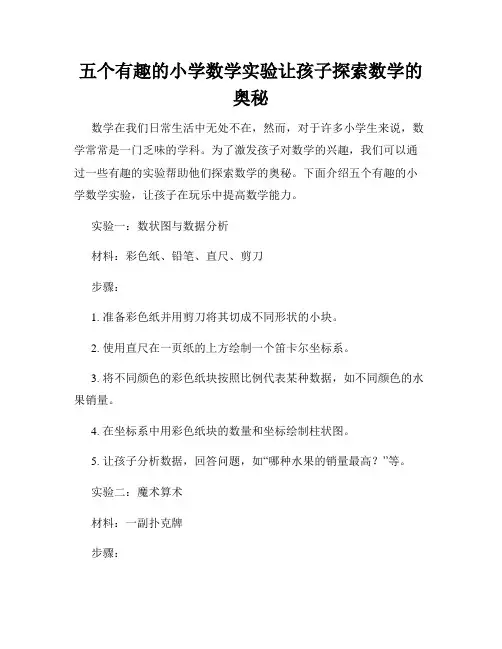 五个有趣的小学数学实验让孩子探索数学的奥秘

数学在我们日常生活中无处不在，然而，对于许多小学生来说，数学常常是一门乏味的学科。为了激发孩子对数学的兴趣，我们可以通过一些有趣的实验帮助他们探索数学的奥秘。下面介绍五个有趣的小学数学实验，让孩子在玩乐中提高数学能力。

实验一：数状图与数据分析

材料：彩色纸、铅笔、直尺、剪刀

步骤：

1. 准备彩色纸并用剪刀将其切成不同形状的小块。

2. 使用直尺在一页纸的上方绘制一个笛卡尔坐标系。

3. 将不同颜色的彩色纸块按照比例代表某种数据，如不同颜色的水果销量。

4. 在坐标系中用彩色纸块的数量和坐标绘制柱状图。

5. 让孩子分析数据，回答问题，如“哪种水果的销量最高？”等。

实验二：魔术算术

材料：一副扑克牌

步骤：